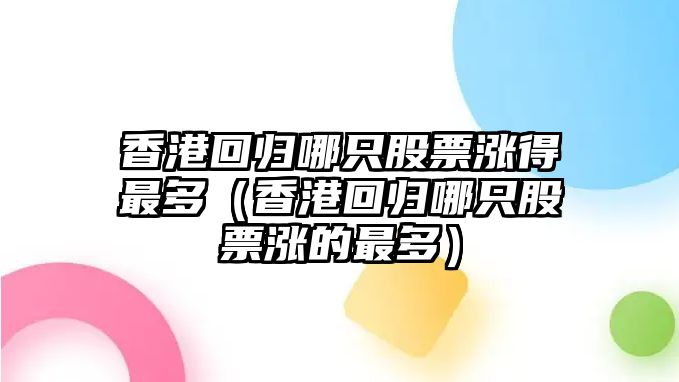 香港回归哪只股票涨得最多（香港回归哪只股票涨的最多）